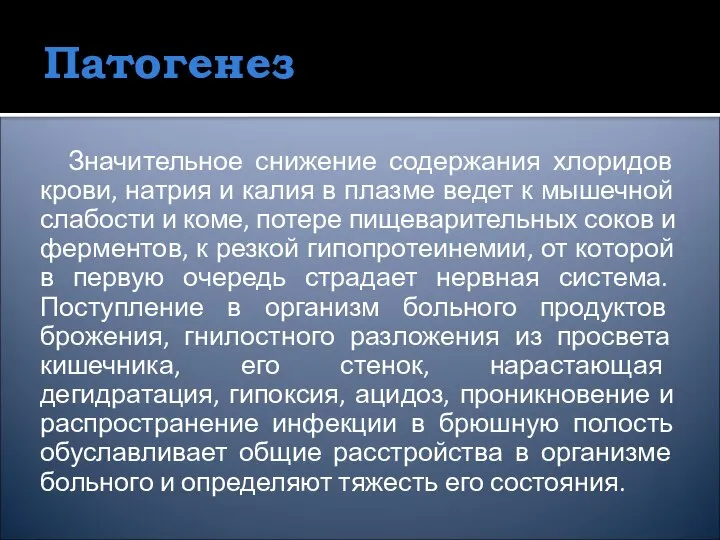 Патогенез

Значительное снижение содержания хлоридов крови, натрия и калия в плазме ведет к мышечной слабости и коме, потере пищеварительных соков и ферментов, к резкой гипопротеинемии, от которой в первую очередь страдает нервная система. Поступление в организм больного продуктов брожения, гнилостного разложения из просвета кишечника, его стенок, нарастающая дегидратация, гипоксия, ацидоз, проникновение и распространение инфекции в брюшную полость обуславливает общие расстройства в организме больного и определяют тяжесть его состояния.